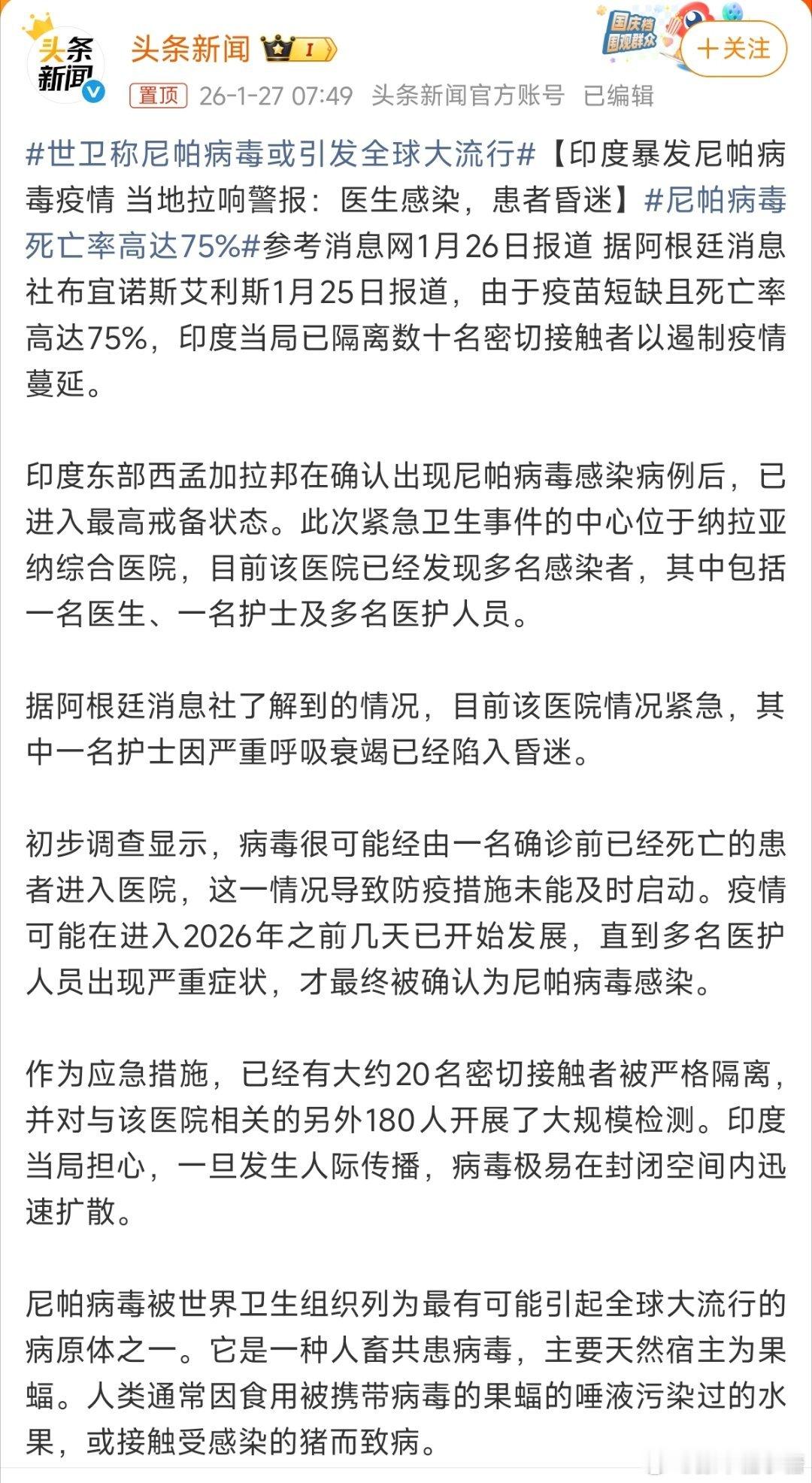 头条新闻

头条新闻 I

国庆档 围观群众

+关注

置顶 26-1-27 07:49 头条新闻官方账号 已编辑

#世卫称尼帕病毒或引发全球大流行#【印度暴发尼帕病毒疫情 当地拉响警报：医生感染，患者昏迷】#尼帕病毒死亡率高达75%#参考消息网1月26日报道 据阿根廷消息社布宜诺斯艾利斯1月25日报道，由于疫苗短缺且死亡率高达75%，印度当局已隔离数十名密切接触者以遏制疫情蔓延。

印度东部西孟加拉邦在确认出现尼帕病毒感染病例后，已进入最高戒备状态。此次紧急卫生事件的中心位于纳拉亚纳综合医院，目前该医院已经发现多名感染者，其中包括一名医生、一名护士及多名医护人员。

据阿根廷消息社了解到的情况，目前该医院情况紧急，其中一名护士因严重呼吸衰竭已经陷入昏迷。

初步调查显示，病毒很可能经由一名确诊前已经死亡的患者进入医院，这一情况导致防疫措施未能及时启动。疫情可能在进入2026年之前几天已开始发展，直到多名医护人员出现严重症状，才最终被确认为尼帕病毒感染。

作为应急措施，已经有大约20名密切接触者被严格隔离，并对与该医院相关的另外180人开展了大规模检测。印度当局担心，一旦发生人际传播，病毒极易在封闭空间内迅速扩散。

尼帕病毒被世界卫生组织列为最有可能引起全球大流行的病原体之一。它是一种人畜共患病毒，主要天然宿主为果蝠。人类通常因食用被携带病毒的果蝠的唾液污染过的水果，或接触受感染的猪而致病。